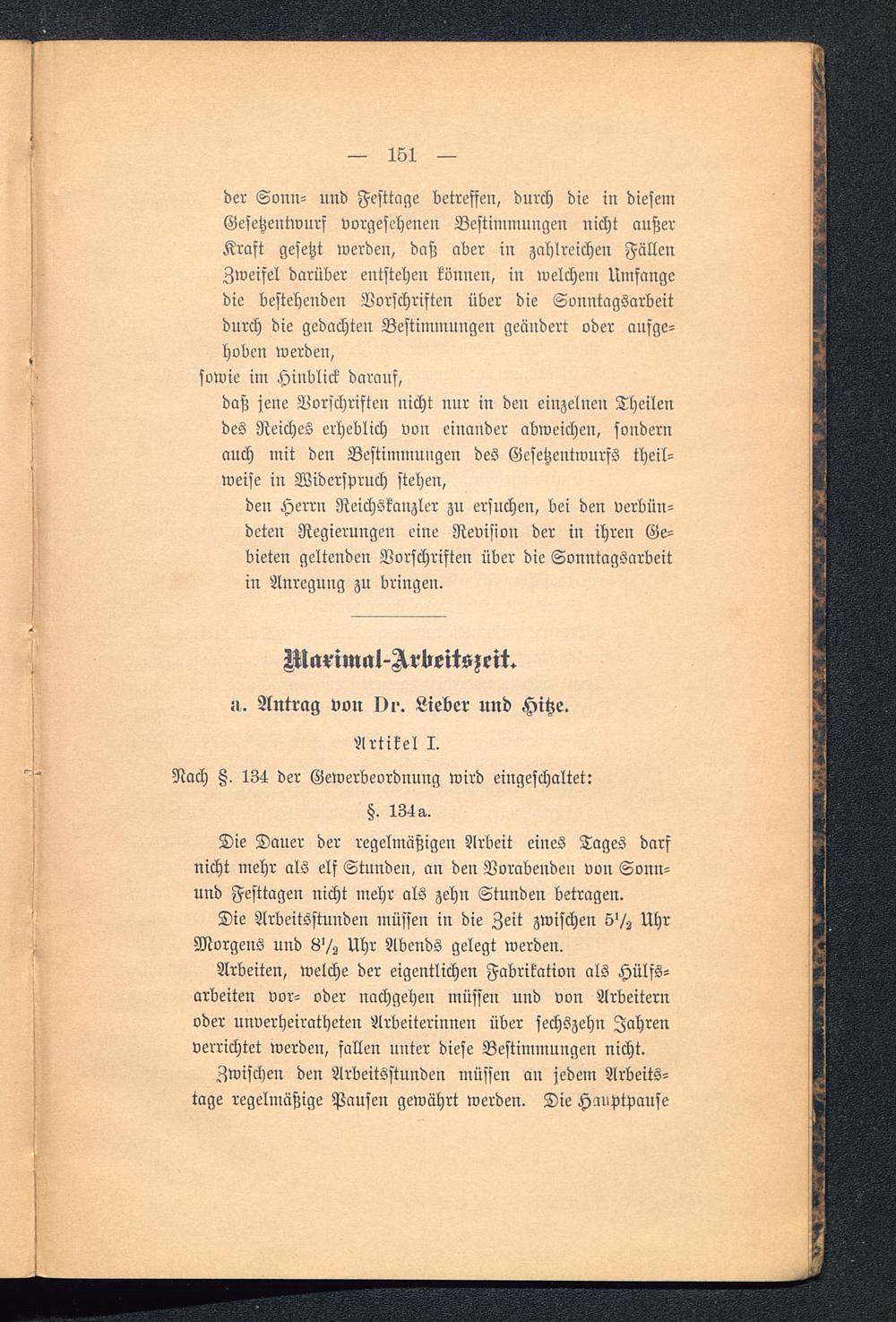 — 151 —

der Sonn- und Festtage betreffen, durch die in diesem Gesetzentwurf vorgesehenen Bestimmungen nicht außer Kraft gesetzt werden, daß aber in zahlreichen Fällen Zweifel darüber entstehen können, in welchem Umfange die bestehenden Vorschriften über die Sonntagsarbeit durch die gedachten Bestimmungen geändert oder aufgehoben werden,

sowie im Hinblick darauf,

daß jene Vorschriften nicht nur in den einzelnen Theilen des Reiches erheblich von einander abweichen, sondern auch mit den Bestimmungen des Gesetzentwurfs theilweise in Widerspruch stehen,

den Herrn Reichskanzler zu ersuchen, bei den verbündeten Regierungen eine Revision der in ihren Gebieten geltenden Vorschriften über die Sonntagsarbeit in Anregung zu bringen.

Maximal-Arbeitszeit.

a. Antrag von Dr. Lieber und Hitze.

Artikel I.

Nach §. 134 der Gewerbeordnung wird eingeschaltet:

§. 134a.

Die Dauer der regelmäßigen Arbeit eines Tages darf nicht mehr als elf Stunden, an den Vorabenden von Sonn- und Festtagen nicht mehr als zehn Stunden betragen.

Die Arbeitsstunden müssen in die Zeit zwischen $5^1/_2$ Uhr Morgens und $8^1/_2$ Uhr Abends gelegt werden.

Arbeiten, welche der eigentlichen Fabrikation als Hülfsarbeiten vor- oder nachgehen müssen und von Arbeitern oder unverheiratheten Arbeiterinnen über sechszehn Jahren verrichtet werden, fallen unter diese Bestimmungen nicht.

Zwischen den Arbeitsstunden müssen an jedem Arbeitstage regelmäßige Pausen gewährt werden. Die Hauptpause